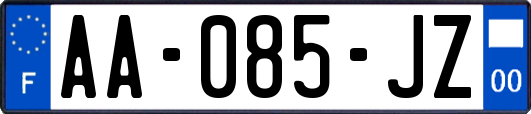 F
AA-085-JZ
00